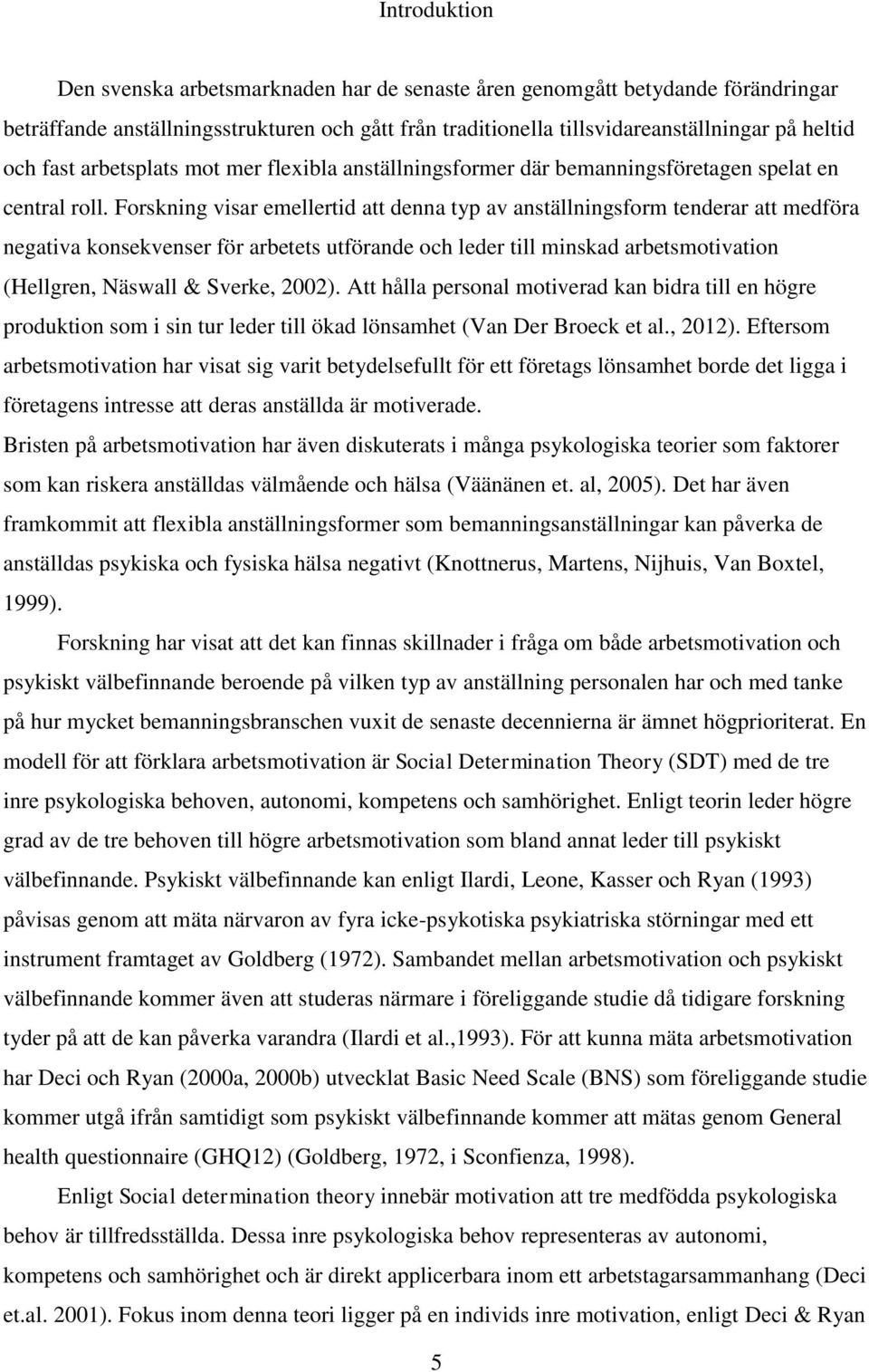 Introduktion

Den svenska arbetsmarknaden har de senaste åren genomgått betydande förändringar beträffande anställningsstrukturen och gått från traditionella tillsvidareanställningar på heltid och fast arbetsplats mot mer flexibla anställningsformer där bemanningsföretagen spelat en central roll. Forskning visar emellertid att denna typ av anställningsform tenderar att medföra negativa konsekvenser för arbetets utförande och leder till minskad arbetsmotivation (Hellgren, Näswall & Sverke, 2002). Att hålla personal motiverad kan bidra till en högre produktion som i sin tur leder till ökad lönsamhet (Van Der Broeck et al., 2012). Eftersom arbetsmotivation har visat sig varit betydelsefullt för ett företags lönsamhet borde det ligga i företagens intresse att deras anställda är motiverade.
Bristen på arbetsmotivation har även diskuterats i många psykologiska teorier som faktorer som kan riskera anställdas välmående och hälsa (Väänänen et. al, 2005). Det har även framkommit att flexibla anställningsformer som bemanningsanställningar kan påverka de anställdas psykiska och fysiska hälsa negativt (Knottnerus, Martens, Nijhuis, Van Boxtel, 1999).

Forskning har visat att det kan finnas skillnader i fråga om både arbetsmotivation och psykiskt välbefinnande beroende på vilken typ av anställning personalen har och med tanke på hur mycket bemanningsbranschen vuxit de senaste decennierna är ämnet högprioriterat. En modell för att förklara arbetsmotivation är Social Determination Theory (SDT) med de tre inre psykologiska behoven, autonomi, kompetens och samhörighet. Enligt teorin leder högre grad av de tre behoven till högre arbetsmotivation som bland annat leder till psykiskt välbefinnande. Psykiskt välbefinnande kan enligt Ilardi, Leone, Kasser och Ryan (1993) påvisas genom att mäta närvaron av fyra icke-psykotiska psykiatriska störningar med ett instrument framtaget av Goldberg (1972). Sambandet mellan arbetsmotivation och psykiskt välbefinnande kommer även att studeras närmare i föreliggande studie då tidigare forskning tyder på att de kan påverka varandra (Ilardi et al.,1993). För att kunna mäta arbetsmotivation har Deci och Ryan (2000a, 2000b) utvecklat Basic Need Scale (BNS) som föreliggande studie kommer utgå ifrån samtidigt som psykiskt välbefinnande kommer att mätas genom General health questionnaire (GHQ12) (Goldberg, 1972, i Sconfienza, 1998).

Enligt Social determination theory innebär motivation att tre medfödda psykologiska behov är tillfredsställda. Dessa inre psykologiska behov representeras av autonomi, kompetens och samhörighet och är direkt applicerbara inom ett arbetstagarsammanhang (Deci et.al. 2001). Fokus inom denna teori ligger på en individs inre motivation, enligt Deci & Ryan

5